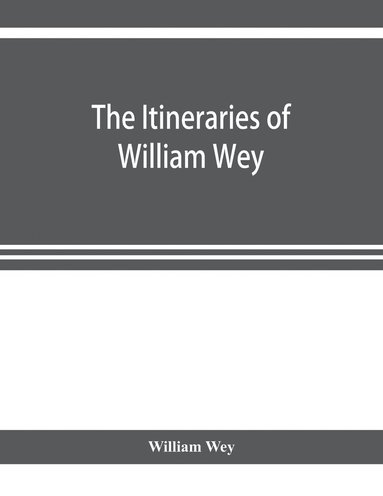 The Itineraries of William Wey

William Wey